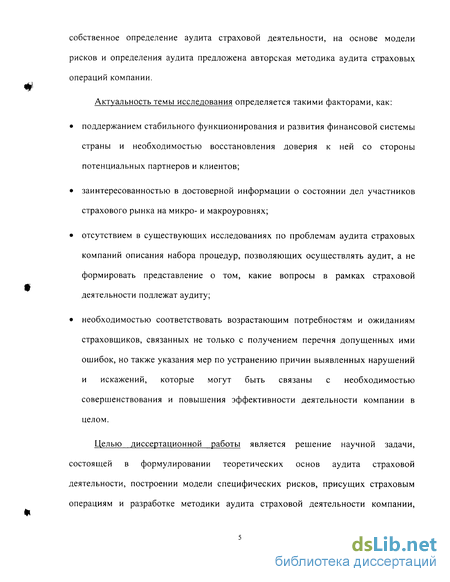 собственное определение аудита страховой деятельности, на основе модели рисков и определения аудита предложена авторская методика аудита страховых операций компании.

Актуальность темы исследования определяется такими факторами, как:

• поддержанием стабильного функционирования и развития финансовой системы страны и необходимостью восстановления доверия к ней со стороны потенциальных партнеров и клиентов;

• заинтересованностью в достоверной информации о состоянии дел участников страхового рынка на микро- и макроуровнях;

• отсутствием в существующих исследованиях по проблемам аудита страховых компаний описания набора процедур, позволяющих осуществлять аудит, а не формировать представление о том, какие вопросы в рамках страховой деятельности подлежат аудиту;

• необходимостью соответствовать возрастающим потребностям и ожиданиям страховщиков, связанных не только с получением перечня допущенных ими ошибок, но также указания мер по устранению причин выявленных нарушений и искажений, которые могут быть связаны с необходимостью совершенствования и повышения эффективности деятельности компании в целом.

Целью диссертационной работы является решение научной задачи, состоящей в формулировании теоретических основ аудита страховой деятельности, построении модели специфических рисков, присущих страховым операциям и разработке методики аудита страховой деятельности компании,

5

dsLib.net
библиотека диссертаций